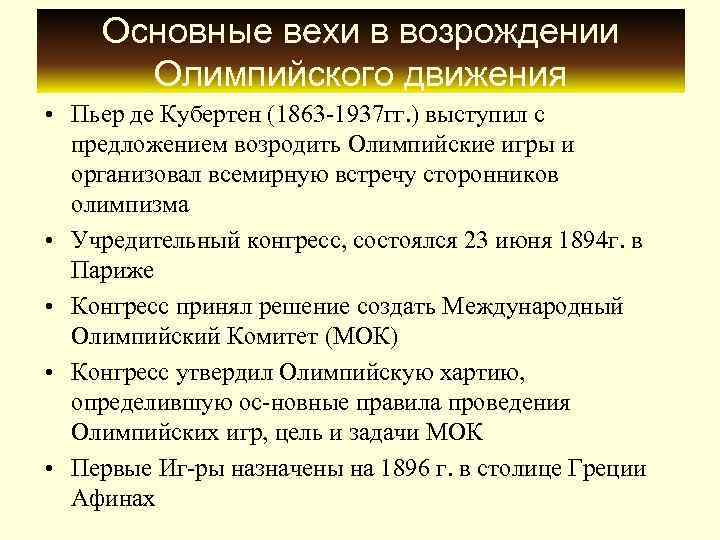 Основные вехи в возрождении Олимпийского движения

• Пьер де Кубертен (1863-1937гг.) выступил с предложением возродить Олимпийские игры и организовал всемирную встречу сторонников олимпизма
• Учредительный конгресс, состоялся 23 июня 1894г. в Париже
• Конгресс принял решение создать Международный Олимпийский Комитет (МОК)
• Конгресс утвердил Олимпийскую хартию, определившую ос-новные правила проведения Олимпийских игр, цель и задачи МОК
• Первые Иг-ры назначены на 1896 г. в столице Греции Афинах